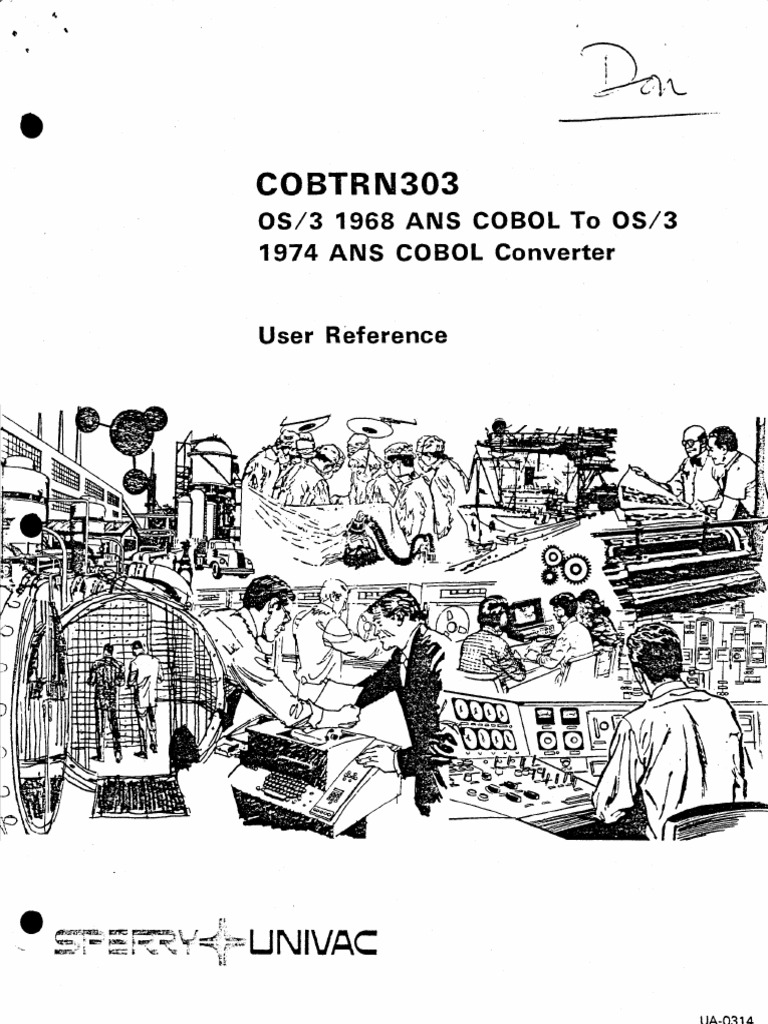 Don

COBTRN303

OS/3 1968 ANS COBOL To OS/3 1974 ANS COBOL Converter

User Reference

SPERRY UNIVAC

UA-0314